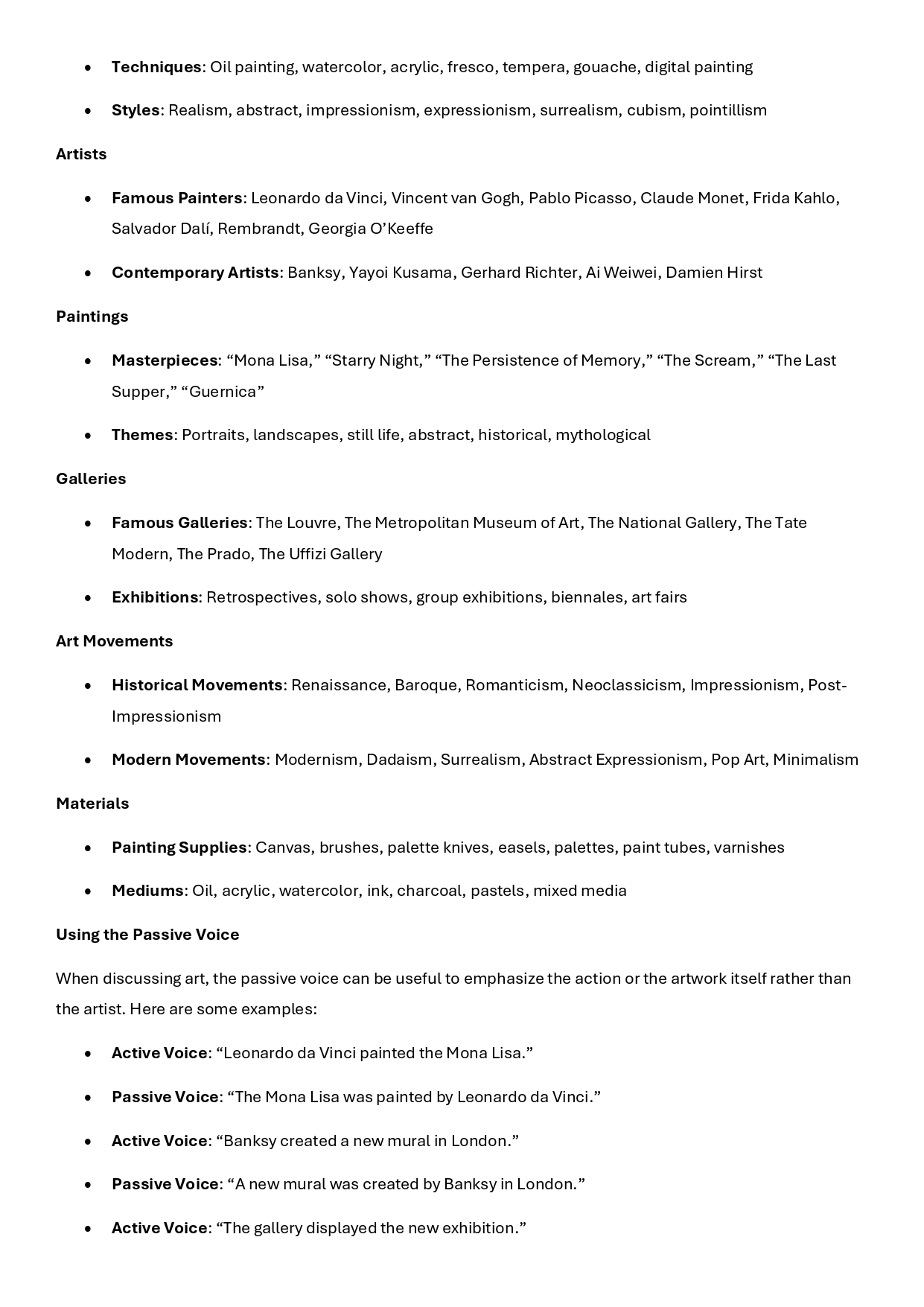 • Techniques: Oil painting, watercolor, acrylic, fresco, tempera, gouache, digital painting

• Styles: Realism, abstract, impressionism, expressionism, surrealism, cubism, pointillism

Artists

• Famous Painters: Leonardo da Vinci, Vincent van Gogh, Pablo Picasso, Claude Monet, Frida Kahlo, Salvador Dalí, Rembrandt, Georgia O'Keeffe

• Contemporary Artists: Banksy, Yayoi Kusama, Gerhard Richter, Ai Weiwei, Damien Hirst

Paintings

• Masterpieces: "Mona Lisa," "Starry Night," "The Persistence of Memory," "The Scream," "The Last Supper," "Guernica"

• Themes: Portraits, landscapes, still life, abstract, historical, mythological

Galleries

• Famous Galleries: The Louvre, The Metropolitan Museum of Art, The National Gallery, The Tate Modern, The Prado, The Uffizi Gallery

• Exhibitions: Retrospectives, solo shows, group exhibitions, biennales, art fairs

Art Movements

• Historical Movements: Renaissance, Baroque, Romanticism, Neoclassicism, Impressionism, Post-Impressionism

• Modern Movements: Modernism, Dadaism, Surrealism, Abstract Expressionism, Pop Art, Minimalism

Materials

• Painting Supplies: Canvas, brushes, palette knives, easels, palettes, paint tubes, varnishes

• Mediums: Oil, acrylic, watercolor, ink, charcoal, pastels, mixed media

Using the Passive Voice

When discussing art, the passive voice can be useful to emphasize the action or the artwork itself rather than the artist. Here are some examples:

• Active Voice: "Leonardo da Vinci painted the Mona Lisa."

• Passive Voice: "The Mona Lisa was painted by Leonardo da Vinci."

• Active Voice: "Banksy created a new mural in London."

• Passive Voice: "A new mural was created by Banksy in London."

• Active Voice: "The gallery displayed the new exhibition."